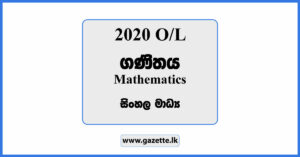 2020 O/L

ගණිතය
Mathematics

සිංහල මාධ්‍ය

www.gazette.lk